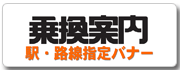 乗換案内
駅・路線指定バナー